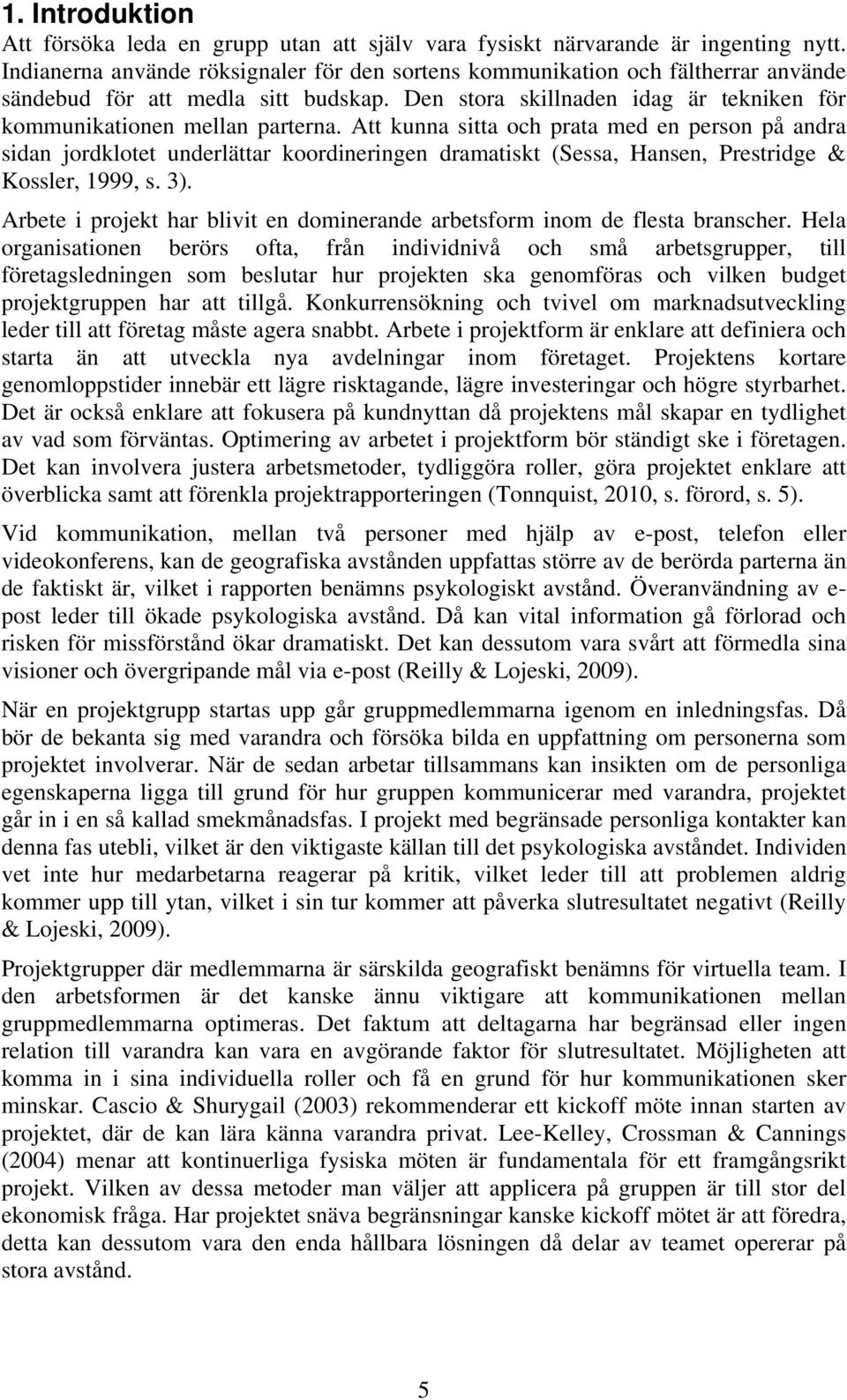 1. Introduktion

Att försöka leda en grupp utan att själv vara fysiskt närvarande är ingenting nytt. Indianerna använde röksignaler för den sortens kommunikation och fältherrar använde sändebud för att medla sitt budskap. Den stora skillnaden idag är tekniken för kommunikationen mellan parterna. Att kunna sitta och prata med en person på andra sidan jordklotet underlättar koordineringen dramatiskt (Sessa, Hansen, Prestridge & Kossler, 1999, s. 3).

Arbete i projekt har blivit en dominerande arbetsform inom de flesta branscher. Hela organisationen berörs ofta, från individnivå och små arbetsgrupper, till företagsledningen som beslutar hur projekten ska genomföras och vilken budget projektgruppen har att tillgå. Konkurrensökning och tvivel om marknadsutveckling leder till att företag måste agera snabbt. Arbete i projektform är enklare att definiera och starta än att utveckla nya avdelningar inom företaget. Projektens kortare genomloppstider innebär ett lägre risktagande, lägre investeringar och högre styrbarhet. Det är också enklare att fokusera på kundnyttan då projektens mål skapar en tydlighet av vad som förväntas. Optimering av arbetet i projektform bör ständigt ske i företagen. Det kan involvera justera arbetsmetoder, tydliggöra roller, göra projektet enklare att överblicka samt att förenkla projektrapporteringen (Tonnquist, 2010, s. förord, s. 5).

Vid kommunikation, mellan två personer med hjälp av e-post, telefon eller videokonferens, kan de geografiska avstånden uppfattas större av de berörda parterna än de faktiskt är, vilket i rapporten benämns psykologiskt avstånd. Överanvändning av e-post leder till ökade psykologiska avstånd. Då kan vital information gå förlorad och risken för missförstånd ökar dramatiskt. Det kan dessutom vara svårt att förmedla sina visioner och övergripande mål via e-post (Reilly & Lojeski, 2009).

När en projektgrupp startas upp går gruppmedlemmarna igenom en inledningsfas. Då bör de bekanta sig med varandra och försöka bilda en uppfattning om personerna som projektet involverar. När de sedan arbetar tillsammans kan insikten om de personliga egenskaperna ligga till grund för hur gruppen kommunicerar med varandra, projektet går in i en så kallad smekmånadsfas. I projekt med begränsade personliga kontakter kan denna fas utebli, vilket är den viktigaste källan till det psykologiska avståndet. Individen vet inte hur medarbetarna reagerar på kritik, vilket leder till att problemen aldrig kommer upp till ytan, vilket i sin tur kommer att påverka slutresultatet negativt (Reilly & Lojeski, 2009).

Projektgrupper där medlemmarna är särskilda geografiskt benämns för virtuella team. I den arbetsformen är det kanske ännu viktigare att kommunikationen mellan gruppmedlemmarna optimeras. Det faktum att deltagarna har begränsad eller ingen relation till varandra kan vara en avgörande faktor för slutresultatet. Möjligheten att komma in i sina individuella roller och få en grund för hur kommunikationen sker minskar. Cascio & Shurygail (2003) rekommenderar ett kickoff möte innan starten av projektet, där de kan lära känna varandra privat. Lee-Kelley, Crossman & Cannings (2004) menar att kontinuerliga fysiska möten är fundamentala för ett framgångsrikt projekt. Vilken av dessa metoder man väljer att applicera på gruppen är till stor del ekonomisk fråga. Har projektet snäva begränsningar kanske kickoff mötet är att föredra, detta kan dessutom vara den enda hållbara lösningen då delar av teamet opererar på stora avstånd.

5